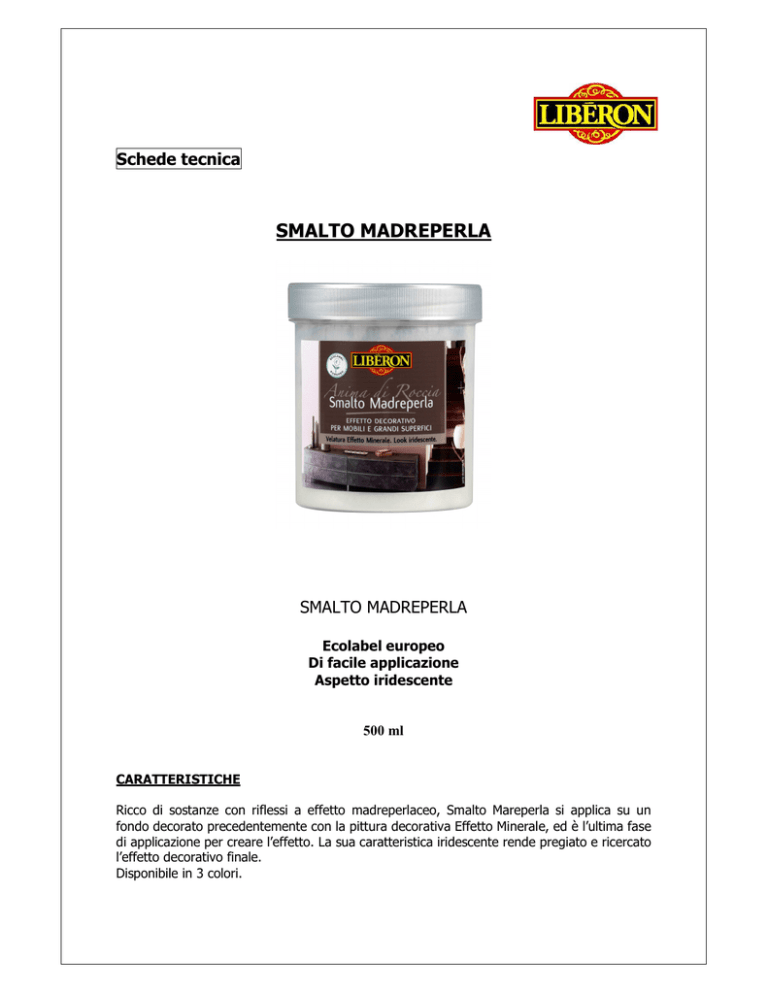 LIBÉRON

Schede tecnica

SMALTO MADREPERLA

LIBÉRON
Anima di Roccia
Smalto Madreperla
EFFETTO DECORATIVO PER MOBILI E GRANDI SUPERFICI
Velatura Effetto Minerale. Look iridescente.

SMALTO MADREPERLA

Ecolabel europeo
Di facile applicazione
Aspetto iridescente

500 ml

CARATTERISTICHE

Ricco di sostanze con riflessi a effetto madreperlaceo, Smalto Mareperla si applica su un fondo decorato precedentemente con la pittura decorativa Effetto Minerale, ed è l'ultima fase di applicazione per creare l'effetto. La sua caratteristica iridescente rende pregiato e ricercato l'effetto decorativo finale.
Disponibile in 3 colori.